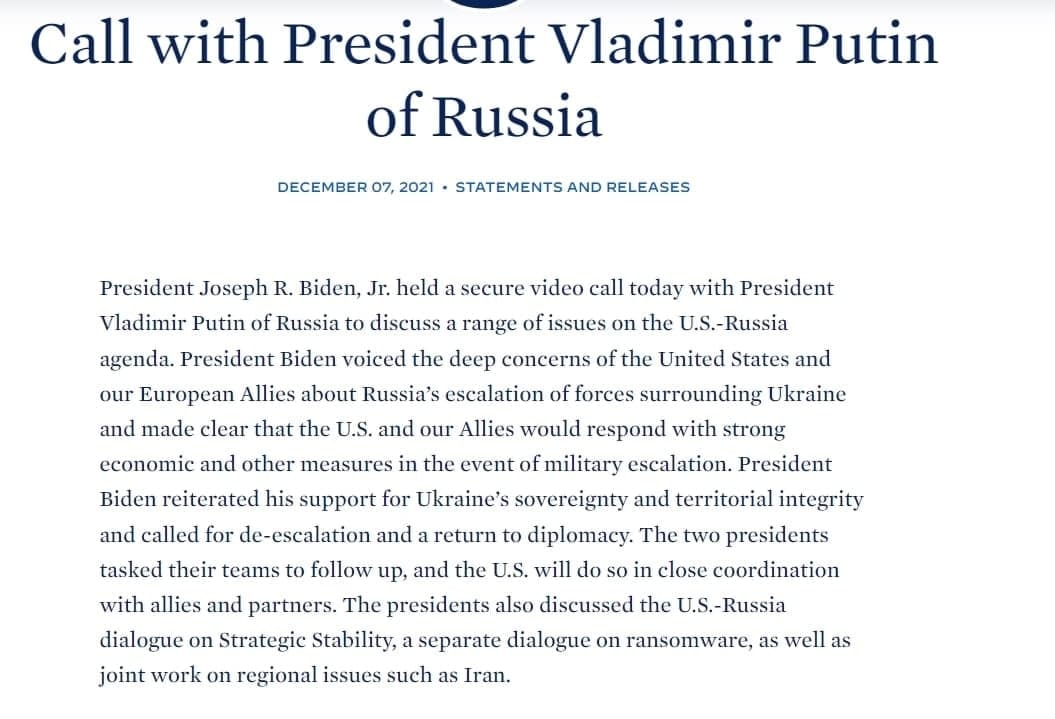 Call with President Vladimir Putin of Russia

DECEMBER 07, 2021 • STATEMENTS AND RELEASES

President Joseph R. Biden, Jr. held a secure video call today with President Vladimir Putin of Russia to discuss a range of issues on the U.S.-Russia agenda. President Biden voiced the deep concerns of the United States and our European Allies about Russia's escalation of forces surrounding Ukraine and made clear that the U.S. and our Allies would respond with strong economic and other measures in the event of military escalation. President Biden reiterated his support for Ukraine's sovereignty and territorial integrity and called for de-escalation and a return to diplomacy. The two presidents tasked their teams to follow up, and the U.S. will do so in close coordination with allies and partners. The presidents also discussed the U.S.-Russia dialogue on Strategic Stability, a separate dialogue on ransomware, as well as joint work on regional issues such as Iran.